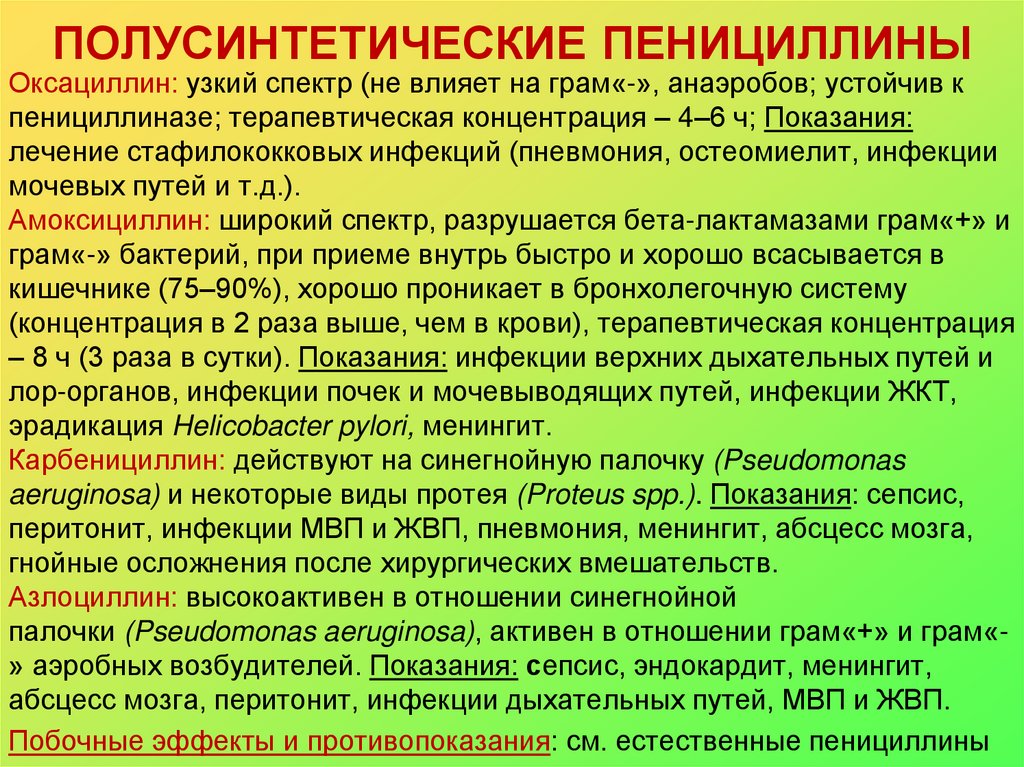 ПОЛУСИНТЕТИЧЕСКИЕ ПЕНИЦИЛЛИНЫ

Оксациллин: узкий спектр (не влияет на грам«-», анаэробов; устойчив к пенициллиназе; терапевтическая концентрация – 4–6 ч; Показания: лечение стафилококковых инфекций (пневмония, остеомиелит, инфекции мочевых путей и т.д.).

Амоксициллин: широкий спектр, разрушается бета-лактамазами грам«+» и грам«-» бактерий, при приеме внутрь быстро и хорошо всасывается в кишечнике (75–90%), хорошо проникает в бронхолегочную систему (концентрация в 2 раза выше, чем в крови), терапевтическая концентрация – 8 ч (3 раза в сутки). Показания: инфекции верхних дыхательных путей и лор-органов, инфекции почек и мочевыводящих путей, инфекции ЖКТ, эрадикация Helicobacter pylori, менингит.

Карбенициллин: действуют на синегнойную палочку (Pseudomonas aeruginosa) и некоторые виды протея (Proteus spp.). Показания: сепсис, перитонит, инфекции МВП и ЖВП, пневмония, менингит, абсцесс мозга, гнойные осложнения после хирургических вмешательств.

Азлоциллин: высокоактивен в отношении синегнойной палочки (Pseudomonas aeruginosa), активен в отношении грам«+» и грам«-» аэробных возбудителей. Показания: сепсис, эндокардит, менингит, абсцесс мозга, перитонит, инфекции дыхательных путей, МВП и ЖВП.

Побочные эффекты и противопоказания: см. естественные пенициллины